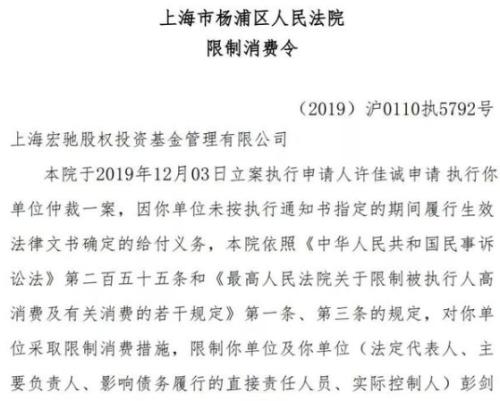 上海市杨浦区人民法院
限制消费令

（2019）沪0110执5792号

上海宏驰股权投资基金管理有限公司

本院于2019年12月03日立案执行申请人许佳诚申请 执行你单位仲裁一案，因你单位未按执行通知书指定的期间履行生效法律文书确定的给付义务，本院依照《中华人民共和国民事诉讼法》第二百五十五条和《最高人民法院关于限制被执行人高消费及有关消费的若干规定》第一条、第三条的规定，对你单位采取限制消费措施，限制你单位及你单位（法定代表人、主要负责人、影响债务履行的直接责任人员、实际控制人）彭剑